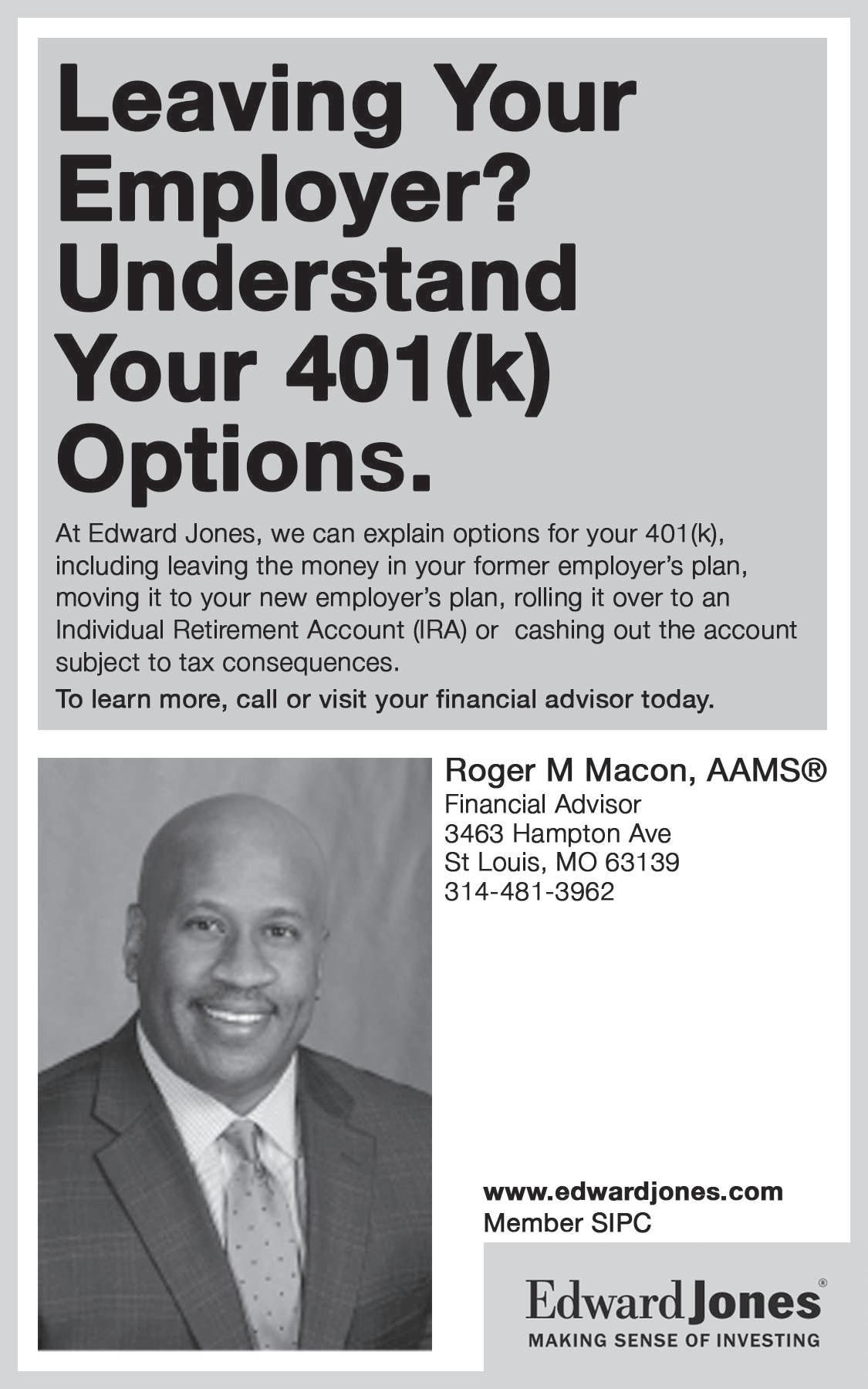 Leaving Your Employer? Understand Your 401(k) Options.

At Edward Jones, we can explain options for your 401(k), including leaving the money in your former employer's plan, moving it to your new employer's plan, rolling it over to an Individual Retirement Account (IRA) or cashing out the account subject to tax consequences.

To learn more, call or visit your financial advisor today.

Roger M Macon, AAMS®
Financial Advisor
3463 Hampton Ave
St Louis, MO 63139
314-481-3962

www.edwardjones.com
Member SIPC

Edward Jones®
MAKING SENSE OF INVESTING